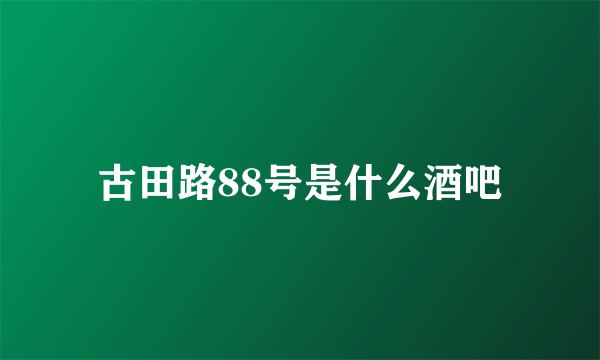 古田路88号是什么酒吧